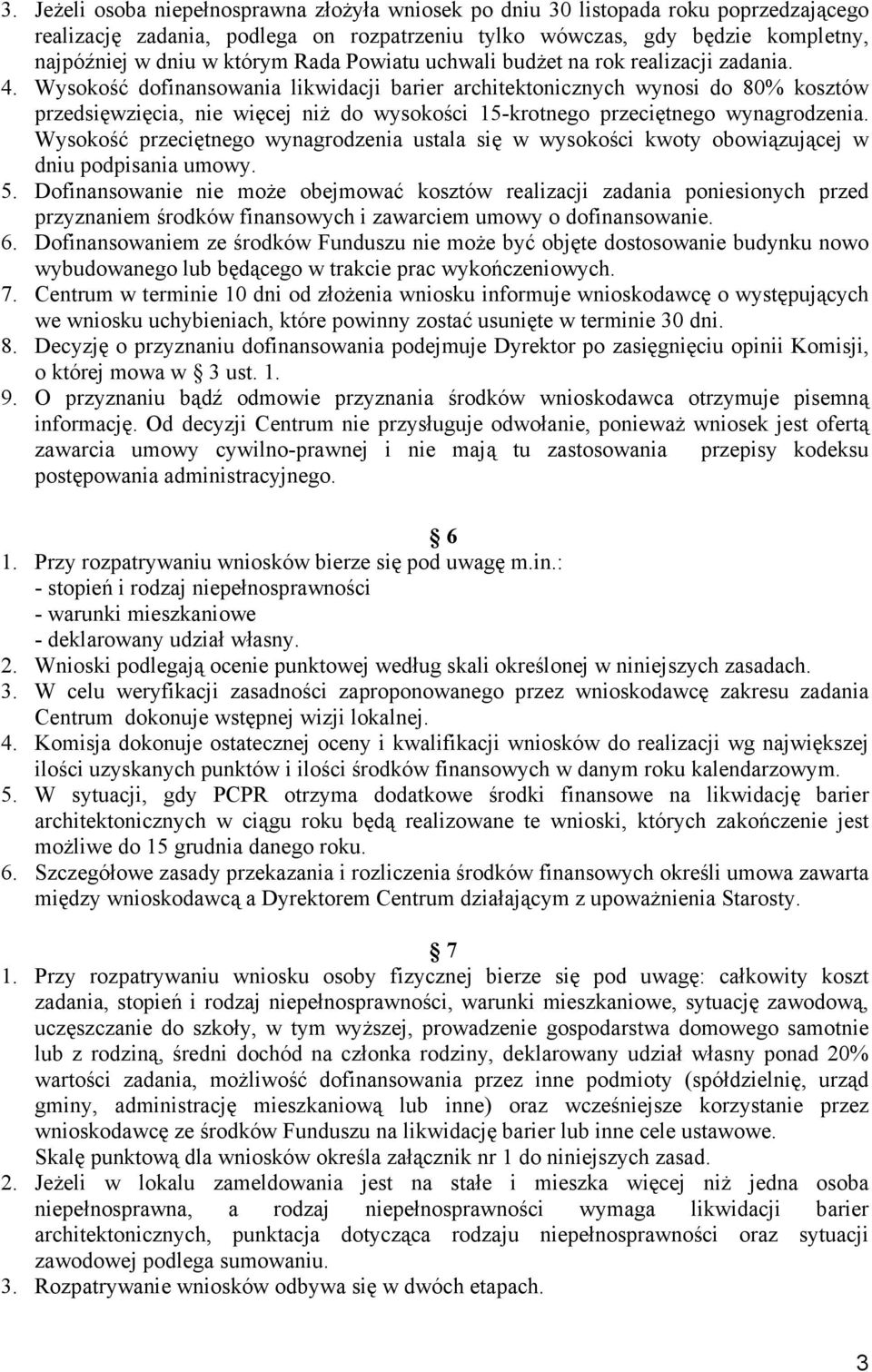 3. Jeżeli osoba niepełnosprawna złożyła wniosek po dniu 30 listopada roku poprzedzającego realizację zadania, podlega on rozpatrzeniu tylko wówczas, gdy będzie kompletny, najpóźniej w dniu w którym Rada Powiatu uchwali budżet na rok realizacji zadania.
4. Wysokość dofinansowania likwidacji barier architektonicznych wynosi do 80% kosztów przedsięwzięcia, nie więcej niż do wysokości 15-krotnego przeciętnego wynagrodzenia. Wysokość przeciętnego wynagrodzenia ustala się w wysokości kwoty obowiązującej w dniu podpisania umowy.
5. Dofinansowanie nie może obejmować kosztów realizacji zadania poniesionych przed przyznaniem środków finansowych i zawarciem umowy o dofinansowanie.
6. Dofinansowaniem ze środków Funduszu nie może być objęte dostosowanie budynku nowo wybudowanego lub będącego w trakcie prac wykończeniowych.
7. Centrum w terminie 10 dni od złożenia wniosku informuje wnioskodawcę o występujących we wniosku uchybieniach, które powinny zostać usunięte w terminie 30 dni.
8. Decyzję o przyznaniu dofinansowania podejmuje Dyrektor po zasięgnięciu opinii Komisji, o której mowa w § 3 ust. 1.
9. O przyznaniu bądź odmowie przyznania środków wnioskodawca otrzymuje pisemną informację. Od decyzji Centrum nie przysługuje odwołanie, ponieważ wniosek jest ofertą zawarcia umowy cywilno-prawnej i nie mają tu zastosowania przepisy kodeksu postępowania administracyjnego.

§ 6
1. Przy rozpatrywaniu wniosków bierze się pod uwagę m.in.:
- stopień i rodzaj niepełnosprawności
- warunki mieszkaniowe
- deklarowany udział własny.
2. Wnioski podlegają ocenie punktowej według skali określonej w niniejszych zasadach.
3. W celu weryfikacji zasadności zaproponowanego przez wnioskodawcę zakresu zadania Centrum dokonuje wstępnej wizji lokalnej.
4. Komisja dokonuje ostatecznej oceny i kwalifikacji wniosków do realizacji wg największej ilości uzyskanych punktów i ilości środków finansowych w danym roku kalendarzowym.
5. W sytuacji, gdy PCPR otrzyma dodatkowe środki finansowe na likwidację barier architektonicznych w ciągu roku będą realizowane te wnioski, których zakończenie jest możliwe do 15 grudnia danego roku.
6. Szczegółowe zasady przekazania i rozliczenia środków finansowych określi umowa zawarta między wnioskodawcą a Dyrektorem Centrum działającym z upoważnienia Starosty.

§ 7
1. Przy rozpatrywaniu wniosku osoby fizycznej bierze się pod uwagę: całkowity koszt zadania, stopień i rodzaj niepełnosprawności, warunki mieszkaniowe, sytuację zawodową, uczęszczanie do szkoły, w tym wyższej, prowadzenie gospodarstwa domowego samotnie lub z rodziną, średni dochód na członka rodziny, deklarowany udział własny ponad 20% wartości zadania, możliwość dofinansowania przez inne podmioty (spółdzielnię, urząd gminy, administrację mieszkaniową lub inne) oraz wcześniejsze korzystanie przez wnioskodawcę ze środków Funduszu na likwidację barier lub inne cele ustawowe.
Skalę punktową dla wniosków określa załącznik nr 1 do niniejszych zasad.
2. Jeżeli w lokalu zameldowania jest na stałe i mieszka więcej niż jedna osoba niepełnosprawna, a rodzaj niepełnosprawności wymaga likwidacji barier architektonicznych, punktacja dotycząca rodzaju niepełnosprawności oraz sytuacji zawodowej podlega sumowaniu.
3. Rozpatrywanie wniosków odbywa się w dwóch etapach.

3